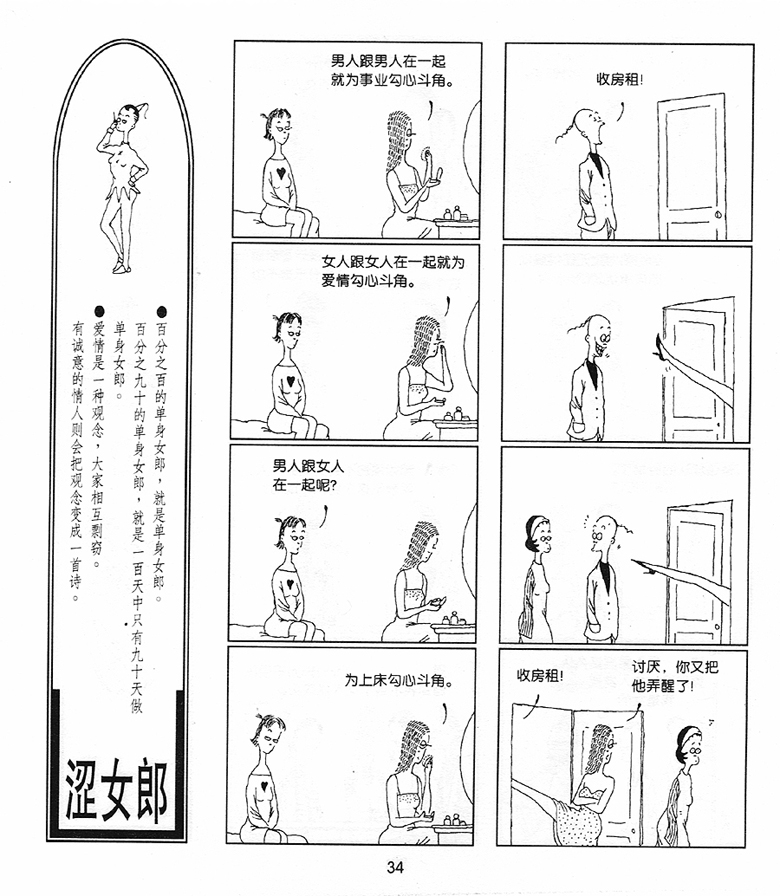 ●百分之百的单身女郎，就是单身女郎。百分之九十的单身女郎，就是一百天中只有九十天做单身女郎。

●爱情是一种观念，大家相互剽窃。有诚意的情人则会把观念变成一首诗。

涩女郎

男人跟男人在一起就为事业勾心斗角。

女人跟女人在一起就为爱情勾心斗角。

男人跟女人在一起呢?

为上床勾心斗角。

收房租!

收房租!

讨厌，你又把他弄醒了!

34